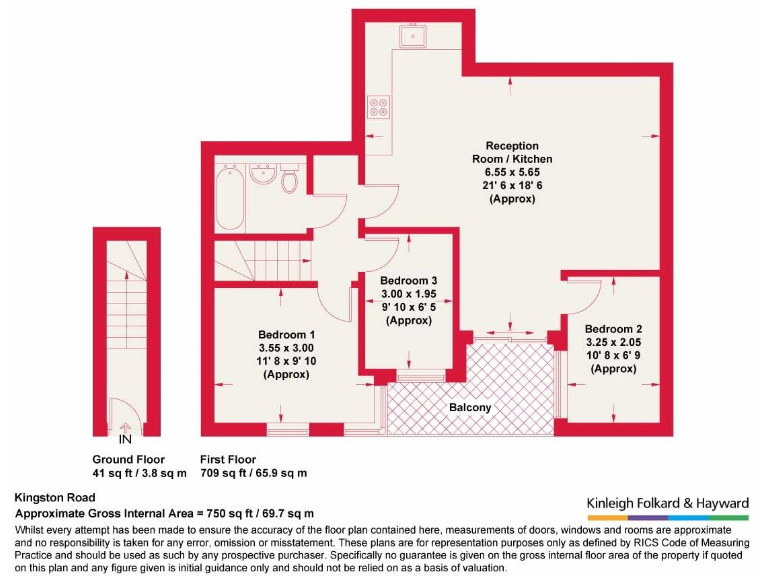 Reception Room / Kitchen
6.55 x 5.65
21' 6 x 18' 6
(Approx)

Bedroom 3
3.00 x 1.95
9' 10 x 6' 5
(Approx)

Bedroom 1
3.55 x 3.00
11' 8 x 9' 10
(Approx)

Bedroom 2
3.25 x 2.05
10' 8 x 6' 9
(Approx)

Balcony

IN

Ground Floor
41 sq ft / 3.8 sq m

First Floor
709 sq ft / 65.9 sq m

Kingston Road
Approximate Gross Internal Area = 750 sq ft / 69.7 sq m

Kinleigh Folkard & Hayward

Whilst every attempt has been made to ensure the accuracy of the floor plan contained here, measurements of doors, windows and rooms are approximate and no responsibility is taken for any error, omission or misstatement. These plans are for representation purposes only as defined by RICS Code of Measuring Practice and should be used as such by any prospective purchaser. Specifically no guarantee is given on the gross internal floor area of the property if quoted on this plan and any figure given is initial guidance only and should not be relied on as a basis of valuation.